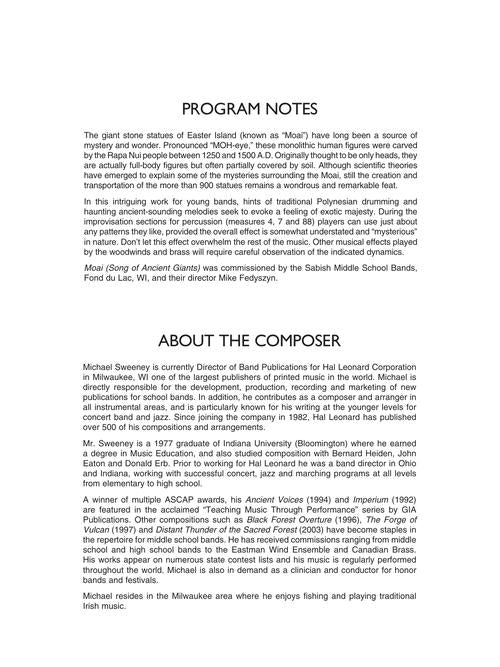 PROGRAM NOTES

The giant stone statues of Easter Island (known as "Moai") have long been a source of mystery and wonder. Pronounced "MOH-eye," these monolithic human figures were carved by the Rapa Nui people between 1250 and 1500 A.D. Originally thought to be only heads, they are actually full-body figures but often partially covered by soil. Although scientific theories have emerged to explain some of the mysteries surrounding the Moai, still the creation and transportation of the more than 900 statues remains a wondrous and remarkable feat.

In this intriguing work for young bands, hints of traditional Polynesian drumming and haunting ancient-sounding melodies seek to evoke a feeling of exotic majesty. During the improvisation sections for percussion (measures 4, 7 and 88) players can use just about any patterns they like, provided the overall effect is somewhat understated and "mysterious" in nature. Don't let this effect overwhelm the rest of the music. Other musical effects played by the woodwinds and brass will require careful observation of the indicated dynamics.

Moai (Song of Ancient Giants) was commissioned by the Sabish Middle School Bands, Fond du Lac, WI, and their director Mike Fedyszyn.

ABOUT THE COMPOSER

Michael Sweeney is currently Director of Band Publications for Hal Leonard Corporation in Milwaukee, WI one of the largest publishers of printed music in the world. Michael is directly responsible for the development, production, recording and marketing of new publications for school bands. In addition, he contributes as a composer and arranger in all instrumental areas, and is particularly known for his writing at the younger levels for concert band and jazz. Since joining the company in 1982, Hal Leonard has published over 500 of his compositions and arrangements.

Mr. Sweeney is a 1977 graduate of Indiana University (Bloomington) where he earned a degree in Music Education, and also studied composition with Bernard Heiden, John Eaton and Donald Erb. Prior to working for Hal Leonard he was a band director in Ohio and Indiana, working with successful concert, jazz and marching programs at all levels from elementary to high school.

A winner of multiple ASCAP awards, his Ancient Voices (1994) and Imperium (1992) are featured in the acclaimed "Teaching Music Through Performance" series by GIA Publications. Other compositions such as Black Forest Overture (1996), The Forge of Vulcan (1997) and Distant Thunder of the Sacred Forest (2003) have become staples in the repertoire for middle school bands. He has received commissions ranging from middle school and high school bands to the Eastman Wind Ensemble and Canadian Brass. His works appear on numerous state contest lists and his music is regularly performed throughout the world. Michael is also in demand as a clinician and conductor for honor bands and festivals.

Michael resides in the Milwaukee area where he enjoys fishing and playing traditional Irish music.